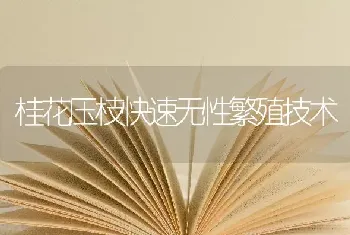 桂花压枝快速无性繁殖技术